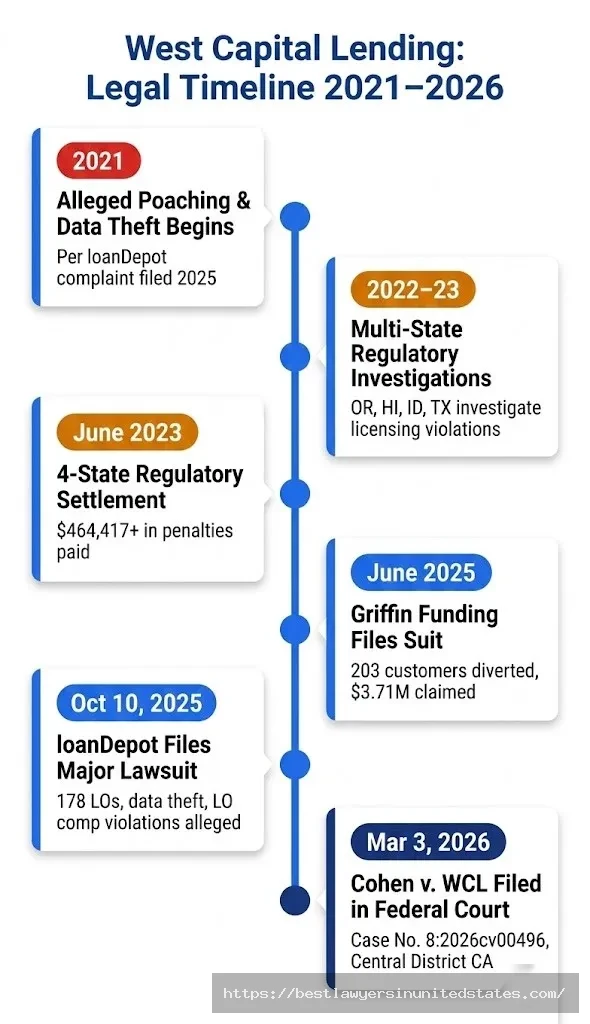 West Capital Lending: Legal Timeline 2021–2026

2021
Alleged Poaching & Data Theft Begins
Per loanDepot complaint filed 2025

2022–23
Multi-State Regulatory Investigations
OR, HI, ID, TX investigate licensing violations

June 2023
4-State Regulatory Settlement
$464,417+ in penalties paid

June 2025
Griffin Funding Files Suit
203 customers diverted, $3.71M claimed

Oct 10, 2025
loanDepot Files Major Lawsuit
178 LOs, data theft, LO comp violations alleged

Mar 3, 2026
Cohen v. WCL Filed in Federal Court
Case No. 8:2026cv00496, Central District CA

https://bestlawyersinunitedstates.com/